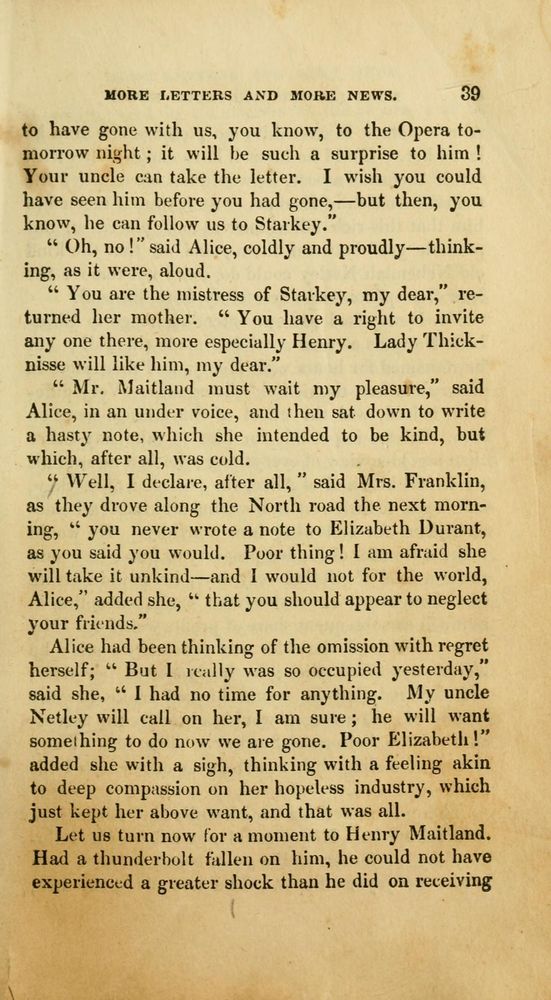 MORE LETTERS AND MORE NEWS. 39

to have gone with us, you know, to the Opera tomorrow night; it will be such a surprise to him! Your uncle can take the letter. I wish you could have seen him before you had gone,—but then, you know, he can follow us to Starkey."

"Oh, no!" said Alice, coldly and proudly—thinking, as it were, aloud.

"You are the mistress of Starkey, my dear," returned her mother. "You have a right to invite any one there, more especially Henry. Lady Thicknisse will like him, my dear."

"Mr. Maitland must wait my pleasure," said Alice, in an under voice, and then sat down to write a hasty note, which she intended to be kind, but which, after all, was cold.

"Well, I declare, after all," said Mrs. Franklin, as they drove along the North road the next morning, "you never wrote a note to Elizabeth Durant, as you said you would. Poor thing! I am afraid she will take it unkind—and I would not for the world, Alice," added she, "that you should appear to neglect your friends."

Alice had been thinking of the omission with regret herself; "But I really was so occupied yesterday," said she, "I had no time for anything. My uncle Netley will call on her, I am sure; he will want something to do now we are gone. Poor Elizabeth!" added she with a sigh, thinking with a feeling akin to deep compassion on her hopeless industry, which just kept her above want, and that was all.

Let us turn now for a moment to Henry Maitland. Had a thunderbolt fallen on him, he could not have experienced a greater shock than he did on receiving